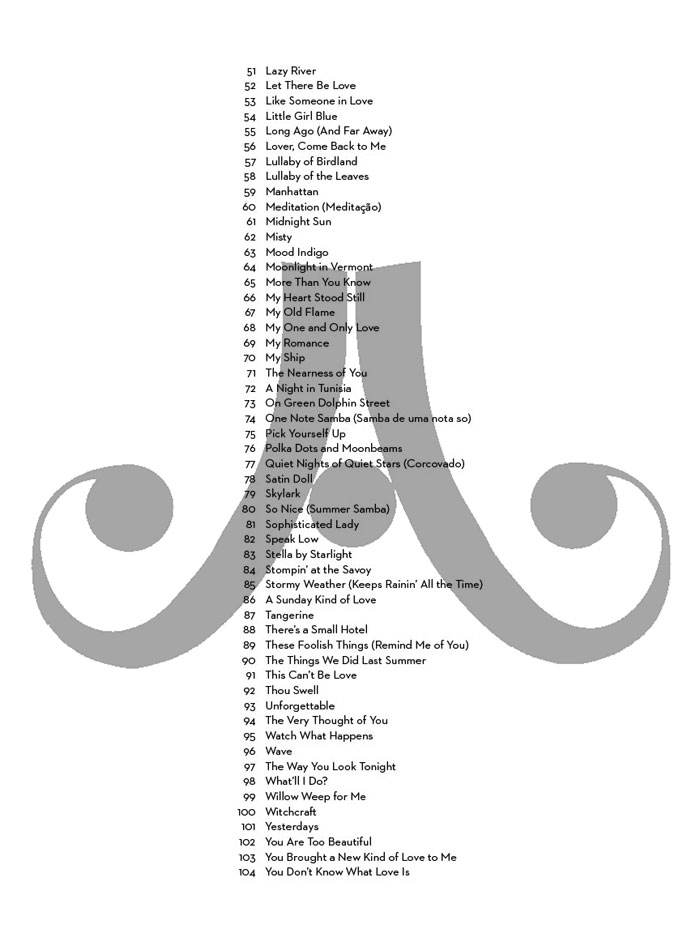 51 Lazy River
52 Let There Be Love
53 Like Someone in Love
54 Little Girl Blue
55 Long Ago (And Far Away)
56 Lover, Come Back to Me
57 Lullaby of Birdland
58 Lullaby of the Leaves
59 Manhattan
60 Meditation (Meditação)
61 Midnight Sun
62 Misty
63 Mood Indigo
64 Moonlight in Vermont
65 More Than You Know
66 My Heart Stood Still
67 My Old Flame
68 My One and Only Love
69 My Romance
70 My Ship
71 The Nearness of You
72 A Night in Tunisia
73 On Green Dolphin Street
74 One Note Samba (Samba de uma nota so)
75 Pick Yourself Up
76 Polka Dots and Moonbeams
77 Quiet Nights of Quiet Stars (Corcovado)
78 Satin Doll
79 Skylark
80 So Nice (Summer Samba)
81 Sophisticated Lady
82 Speak Low
83 Stella by Starlight
84 Stompin' at the Savoy
85 Stormy Weather (Keeps Rainin' All the Time)
86 A Sunday Kind of Love
87 Tangerine
88 There's a Small Hotel
89 These Foolish Things (Remind Me of You)
90 The Things We Did Last Summer
91 This Can't Be Love
92 Thou Swell
93 Unforgettable
94 The Very Thought of You
95 Watch What Happens
96 Wave
97 The Way You Look Tonight
98 What'll I Do?
99 Willow Weep for Me
100 Witchcraft
101 Yesterdays
102 You Are Too Beautiful
103 You Brought a New Kind of Love to Me
104 You Don't Know What Love Is